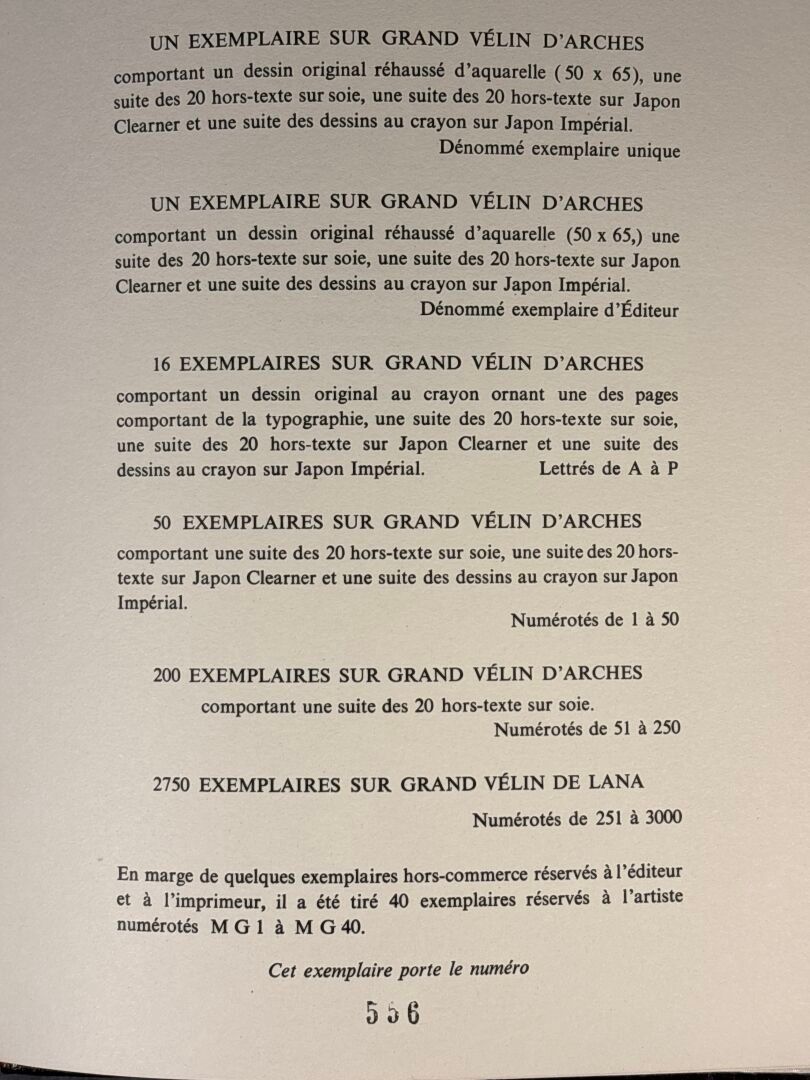 UN EXEMPLAIRE SUR GRAND VÉLIN D'ARCHES

comportant un dessin original réhaussé d'aquarelle (50 x 65), une suite des 20 hors-texte sur soie, une suite des 20 hors-texte sur Japon Clearner et une suite des dessins au crayon sur Japon Impérial.

Dénommé exemplaire unique

UN EXEMPLAIRE SUR GRAND VÉLIN D'ARCHES

comportant un dessin original réhaussé d'aquarelle (50 x 65,) une suite des 20 hors-texte sur soie, une suite des 20 hors-texte sur Japon Clearner et une suite des dessins au crayon sur Japon Impérial.

Dénommé exemplaire d'Éditeur

16 EXEMPLAIRES SUR GRAND VÉLIN D'ARCHES

comportant un dessin original au crayon ornant une des pages comportant de la typographie, une suite des 20 hors-texte sur soie, une suite des 20 hors-texte sur Japon Clearner et une suite des dessins au crayon sur Japon Impérial. Lettrés de A à P

50 EXEMPLAIRES SUR GRAND VÉLIN D'ARCHES

comportant une suite des 20 hors-texte sur soie, une suite des 20 hors-texte sur Japon Clearner et une suite des dessins au crayon sur Japon Impérial.

Numérotés de 1 à 50

200 EXEMPLAIRES SUR GRAND VÉLIN D'ARCHES

comportant une suite des 20 hors-texte sur soie.

Numérotés de 51 à 250

2750 EXEMPLAIRES SUR GRAND VÉLIN DE LANA

Numérotés de 251 à 3000

En marge de quelques exemplaires hors-commerce réservés à l'éditeur et à l'imprimeur, il a été tiré 40 exemplaires réservés à l'artiste numérotés M G 1 à M G 40.

Cet exemplaire porte le numéro

556